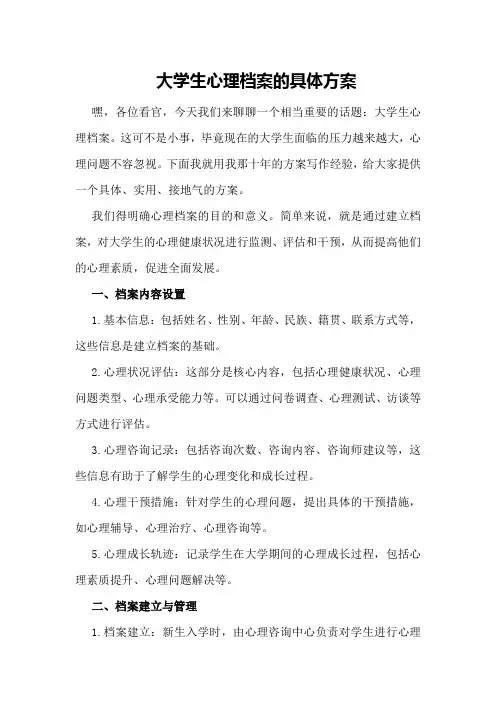 大学生心理档案的具体方案

嘿，各位看官，今天我们来聊聊一个相当重要的话题：大学生心理档案。这可不是小事，毕竟现在的大学生面临的压力越来越大，心理问题不容忽视。下面我就用我那十年的方案写作经验，给大家提供一个具体、实用、接地气的方案。

我们得明确心理档案的目的和意义。简单来说，就是通过建立档案，对大学生的心理健康状况进行监测、评估和干预，从而提高他们的心理素质，促进全面发展。

一、档案内容设置

1.基本信息：包括姓名、性别、年龄、民族、籍贯、联系方式等，这些信息是建立档案的基础。

2.心理状况评估：这部分是核心内容，包括心理健康状况、心理问题类型、心理承受能力等。可以通过问卷调查、心理测试、访谈等方式进行评估。

3.心理咨询记录：包括咨询次数、咨询内容、咨询师建议等，这些信息有助于了解学生的心理变化和成长过程。

4.心理干预措施：针对学生的心理问题，提出具体的干预措施，如心理辅导、心理治疗、心理咨询等。

5.心理成长轨迹：记录学生在大学期间的心理成长过程，包括心理素质提升、心理问题解决等。

二、档案建立与管理

1.档案建立：新生入学时，由心理咨询中心负责对学生进行心理